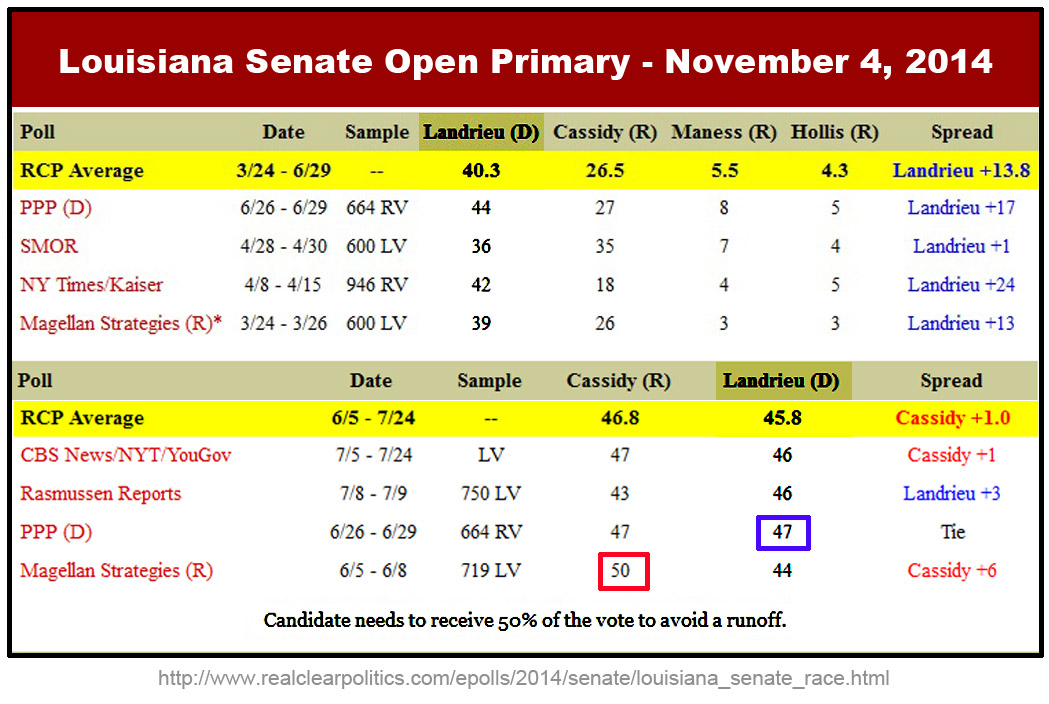 Louisiana Senate Open Primary - November 4, 2014

| Poll | Date | Sample | Landrieu (D) | Cassidy (R) | Maness (R) | Hollis (R) | Spread |
|---|---|---|---|---|---|---|---|
| RCP Average | 3/24 - 6/29 | -- | 40.3 | 26.5 | 5.5 | 4.3 | Landrieu +13.8 |
| PPP (D) | 6/26 - 6/29 | 664 RV | 44 | 27 | 8 | 5 | Landrieu +17 |
| SMOR | 4/28 - 4/30 | 600 LV | 36 | 35 | 7 | 4 | Landrieu +1 |
| NY Times/Kaiser | 4/8 - 4/15 | 946 RV | 42 | 18 | 4 | 5 | Landrieu +24 |
| Magellan Strategies (R)* | 3/24 - 3/26 | 600 LV | 39 | 26 | 3 | 3 | Landrieu +13 |

| Poll | Date | Sample | Cassidy (R) | Landrieu (D) | Spread |
|---|---|---|---|---|---|
| RCP Average | 6/5 - 7/24 | -- | 46.8 | 45.8 | Cassidy +1.0 |
| CBS News/NYT/YouGov | 7/5 - 7/24 | LV | 47 | 46 | Cassidy +1 |
| Rasmussen Reports | 7/8 - 7/9 | 750 LV | 43 | 46 | Landrieu +3 |
| PPP (D) | 6/26 - 6/29 | 664 RV | 47 | 47 | Tie |
| Magellan Strategies (R) | 6/5 - 6/8 | 719 LV | 50 | 44 | Cassidy +6 |

Candidate needs to receive 50% of the vote to avoid a runoff.

http://www.realclearpolitics.com/epolls/2014/senate/louisiana_senate_race.html